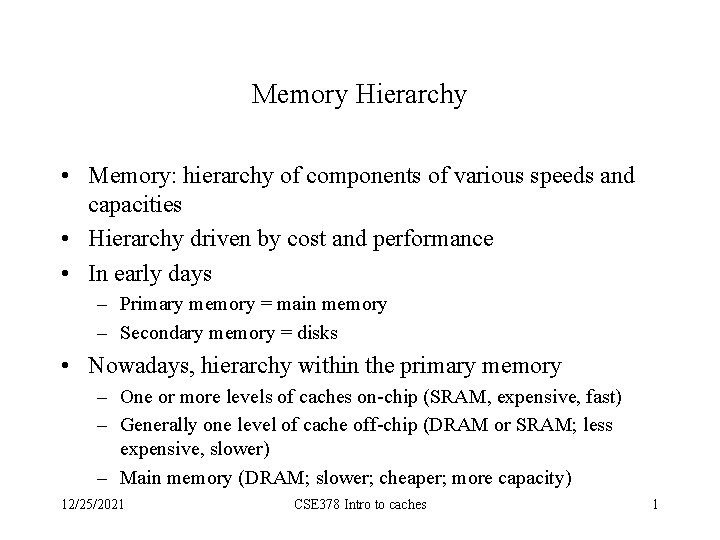 Memory Hierarchy

• Memory: hierarchy of components of various speeds and capacities
• Hierarchy driven by cost and performance
• In early days
– Primary memory = main memory
– Secondary memory = disks
• Nowadays, hierarchy within the primary memory
– One or more levels of caches on-chip (SRAM, expensive, fast)
– Generally one level of cache off-chip (DRAM or SRAM; less expensive, slower)
– Main memory (DRAM; slower; cheaper; more capacity)

12/25/2021 CSE378 Intro to caches 1